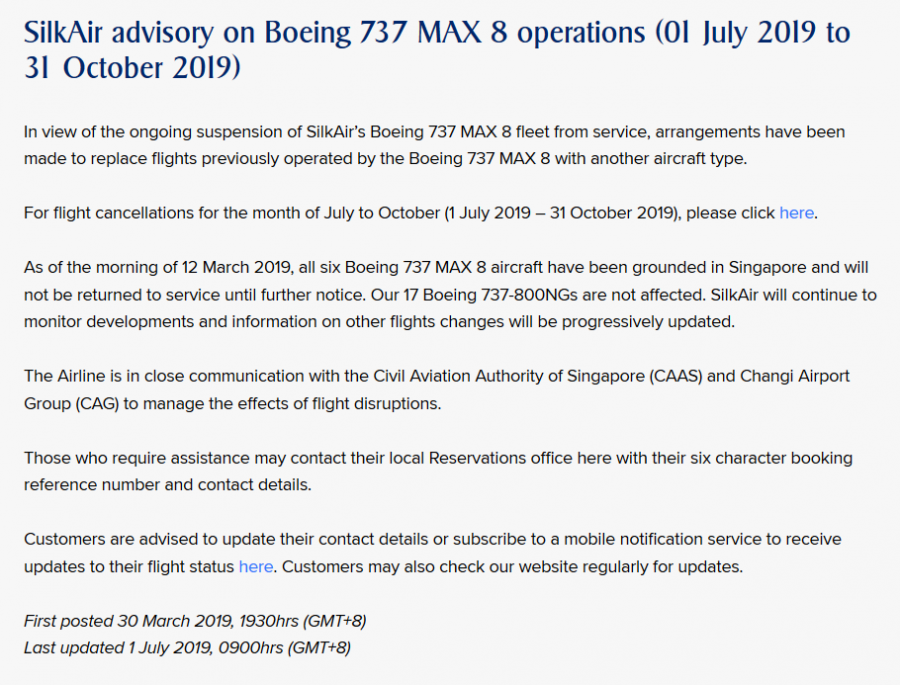 SilkAir advisory on Boeing 737 MAX 8 operations (01 July 2019 to 31 October 2019)

In view of the ongoing suspension of SilkAir's Boeing 737 MAX 8 fleet from service, arrangements have been made to replace flights previously operated by the Boeing 737 MAX 8 with another aircraft type.

For flight cancellations for the month of July to October (1 July 2019 – 31 October 2019), please click here.

As of the morning of 12 March 2019, all six Boeing 737 MAX 8 aircraft have been grounded in Singapore and will not be returned to service until further notice. Our 17 Boeing 737-800NGs are not affected. SilkAir will continue to monitor developments and information on other flights changes will be progressively updated.

The Airline is in close communication with the Civil Aviation Authority of Singapore (CAAS) and Changi Airport Group (CAG) to manage the effects of flight disruptions.

Those who require assistance may contact their local Reservations office here with their six character booking reference number and contact details.

Customers are advised to update their contact details or subscribe to a mobile notification service to receive updates to their flight status here. Customers may also check our website regularly for updates.

First posted 30 March 2019, 1930hrs (GMT+8)
Last updated 1 July 2019, 0900hrs (GMT+8)